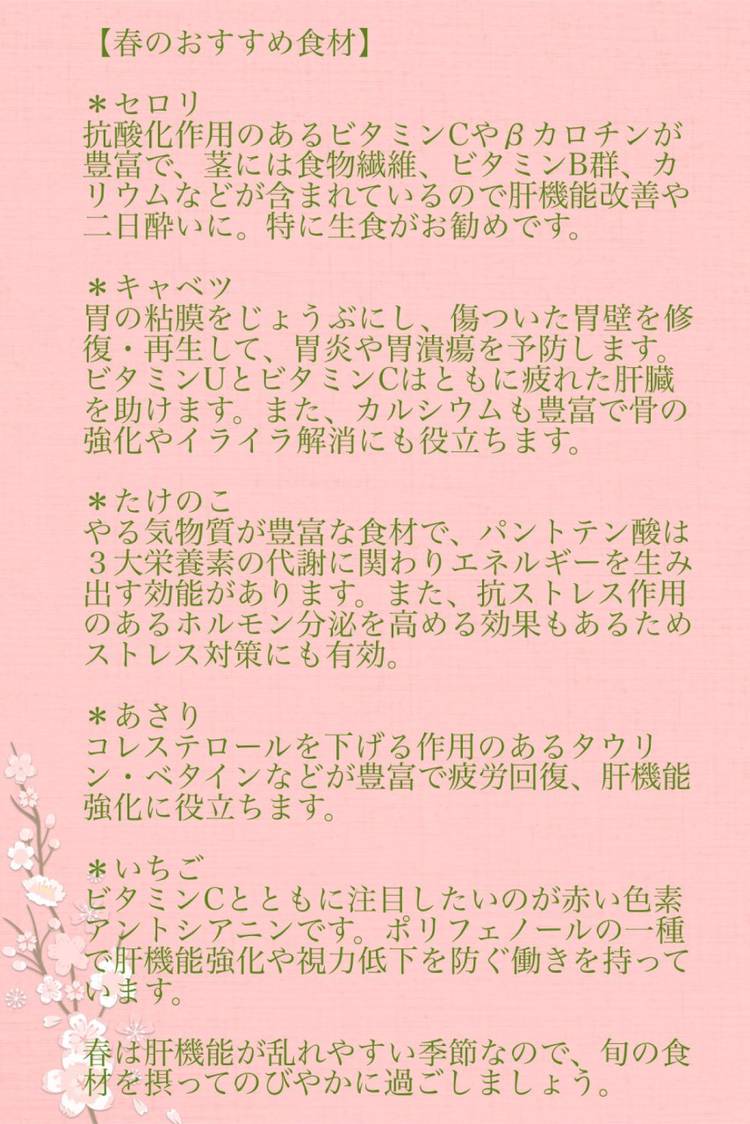 【春のおすすめ食材】

＊セロリ
抗酸化作用のあるビタミンCやβカロチンが豊富で、茎には食物繊維、ビタミンB群、カリウムなどが含まれているので肝機能改善や二日酔いに。特に生食がお勧めです。

＊キャベツ
胃の粘膜をじょうぶにし、傷ついた胃壁を修復・再生して、胃炎や胃潰瘍を予防します。ビタミンUとビタミンCはともに疲れた肝臓を助けます。また、カルシウムも豊富で骨の強化やイライラ解消にも役立ちます。

＊たけのこ
やる気物質が豊富な食材で、パントテン酸は3大栄養素の代謝に関わりエネルギーを生み出す効能があります。また、抗ストレス作用のあるホルモン分泌を高める効果もあるためストレス対策にも有効。

＊あさり
コレステロールを下げる作用のあるタウリン・ベタインなどが豊富で疲労回復、肝機能強化に役立ちます。

＊いちご
ビタミンCとともに注目したいのが赤い色素アントシアニンです。ポリフェノールの一種で肝機能強化や視力低下を防ぐ働きを持っています。

春は肝機能が乱れやすい季節なので、旬の食材を摂ってのびやかに過ごしましょう。